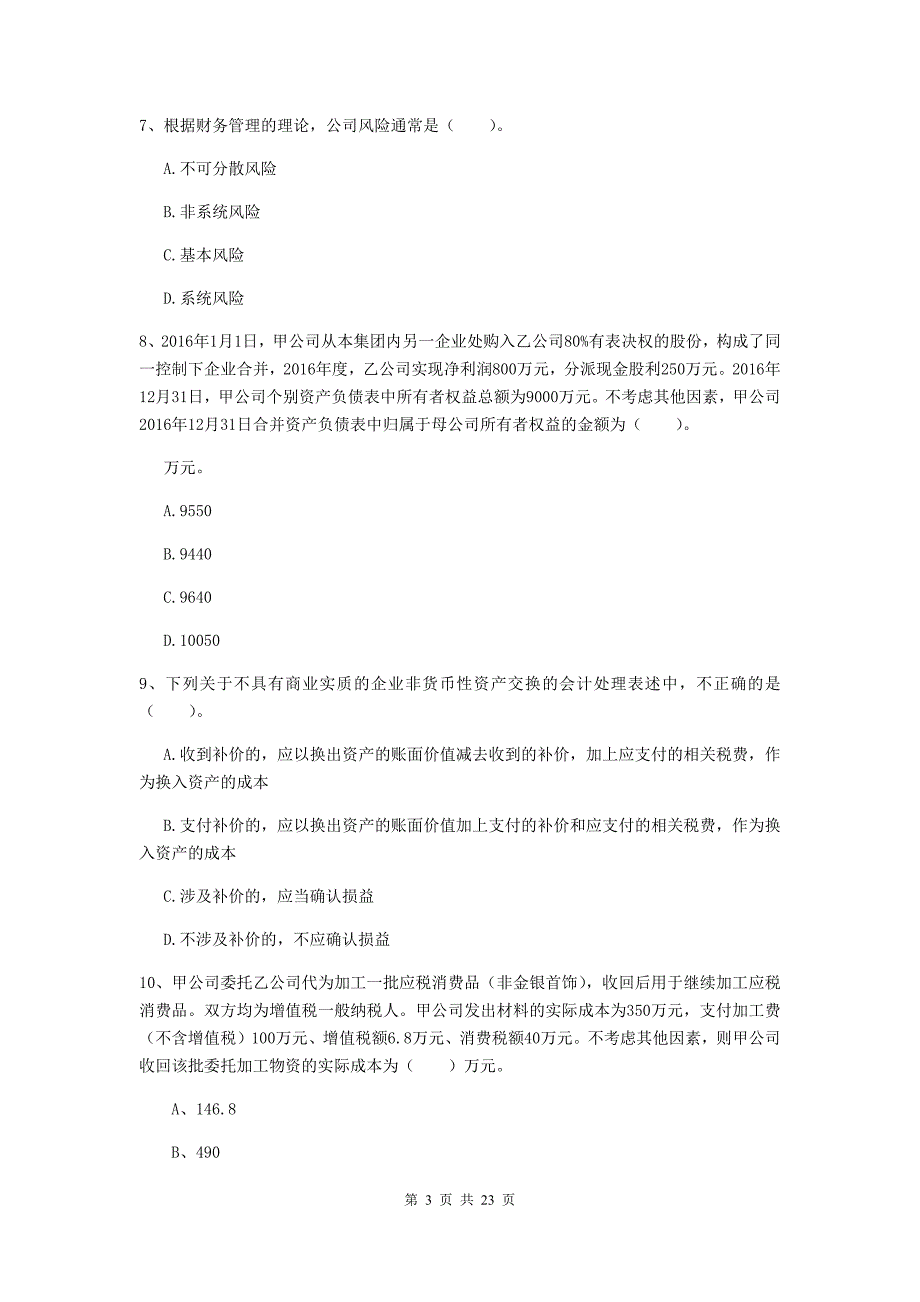 7、根据财务管理的理论，公司风险通常是（　　）。

A.不可分散风险

B.非系统风险

C.基本风险

D.系统风险

8、2016年1月1日，甲公司从本集团内另一企业处购入乙公司80%有表决权的股份，构成了同一控制下企业合并，2016年度，乙公司实现净利润800万元，分派现金股利250万元。2016年12月31日，甲公司个别资产负债表中所有者权益总额为9000万元。不考虑其他因素，甲公司2016年12月31日合并资产负债表中归属于母公司所有者权益的金额为（　　）。

万元。

A.9550

B.9440

C.9640

D.10050

9、下列关于不具有商业实质的企业非货币性资产交换的会计处理表述中，不正确的是（　　）。

A.收到补价的，应以换出资产的账面价值减去收到的补价，加上应支付的相关税费，作为换入资产的成本

B.支付补价的，应以换出资产的账面价值加上支付的补价和应支付的相关税费，作为换入资产的成本

C.涉及补价的，应当确认损益

D.不涉及补价的，不应确认损益

10、甲公司委托乙公司代为加工一批应税消费品（非金银首饰），收回后用于继续加工应税消费品。双方均为增值税一般纳税人。甲公司发出材料的实际成本为350万元，支付加工费（不含增值税）100万元、增值税额6.8万元、消费税额40万元。不考虑其他因素，则甲公司收回该批委托加工物资的实际成本为（　　）万元。

A、146.8

B、490

第 3 页 共 23 页